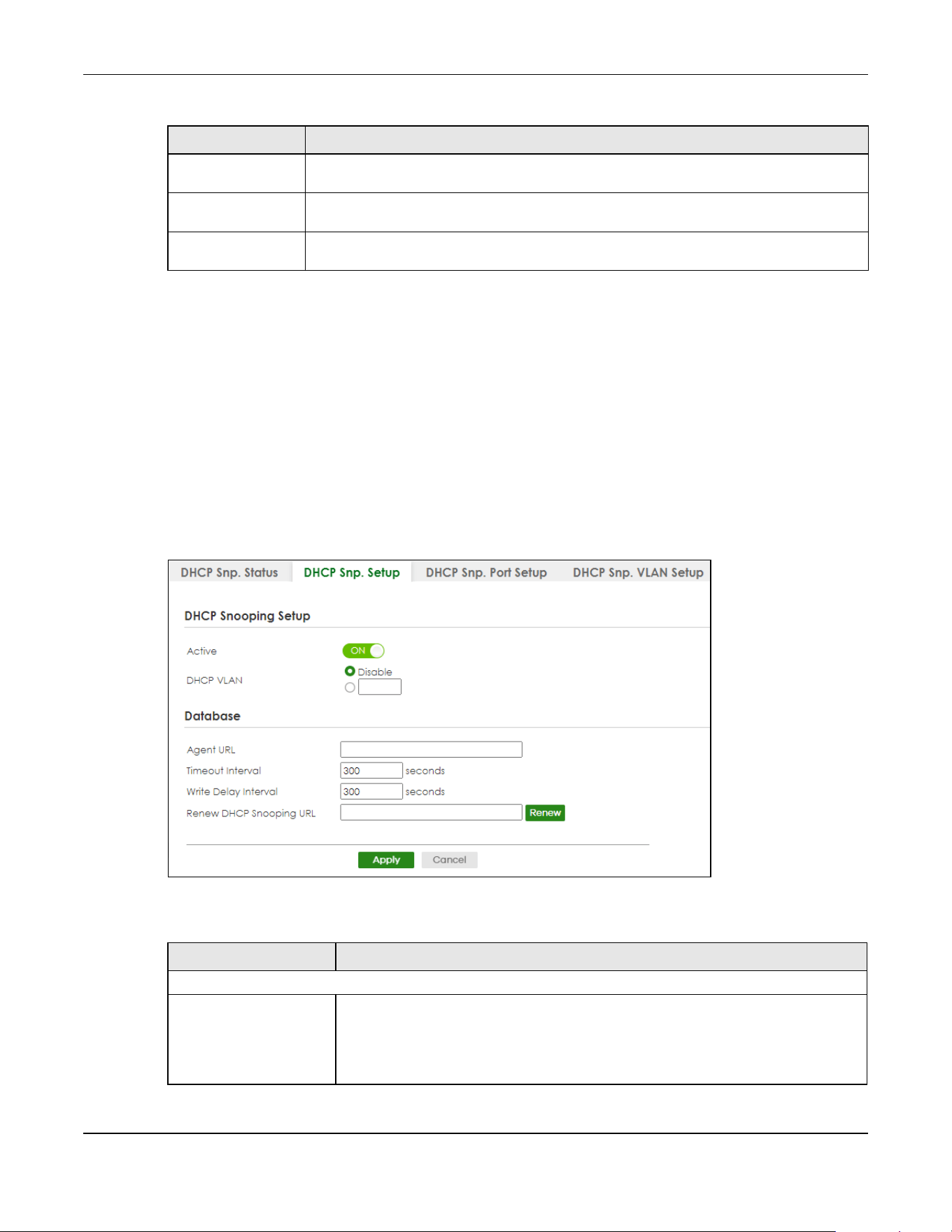 DHCP Snp. Status DHCP Snp. Setup DHCP Snp. Port Setup DHCP Snp. VLAN Setup

DHCP Snooping Setup

Active ON

DHCP VLAN
Disable

Database

Agent URL
Timeout Interval 300 seconds
Write Delay Interval 300 seconds
Renew DHCP Snooping URL Renew

Apply Cancel